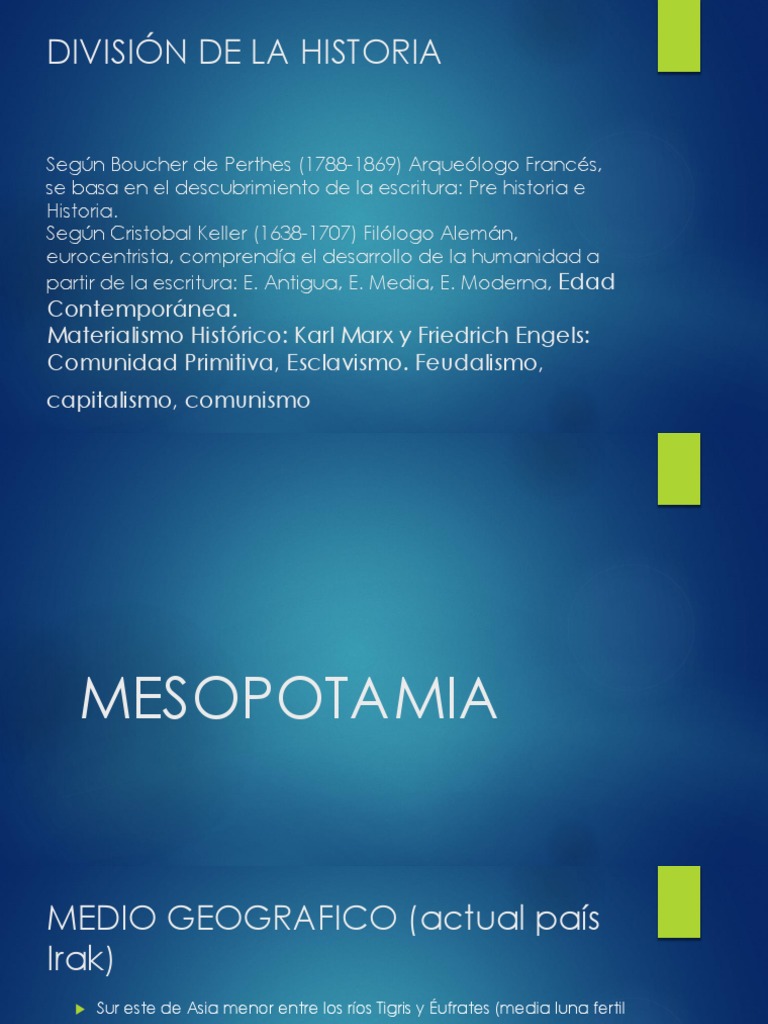 DIVISIÓN DE LA HISTORIA

Según Boucher de Perthes (1788-1869) Arqueólogo Francés, se basa en el descubrimiento de la escritura: Pre historia e Historia.
Según Cristobal Keller (1638-1707) Filólogo Alemán, eurocentrista, comprendía el desarrollo de la humanidad a partir de la escritura: E. Antigua, E. Media, E. Moderna, Edad Contemporánea.
Materialismo Histórico: Karl Marx y Friedrich Engels: Comunidad Primitiva, Esclavismo. Feudalismo, capitalismo, comunismo

MESOPOTAMIA

MEDIO GEOGRAFICO (actual país Irak)

Sur este de Asia menor entre los ríos Tigris y Éufrates (media luna fertil